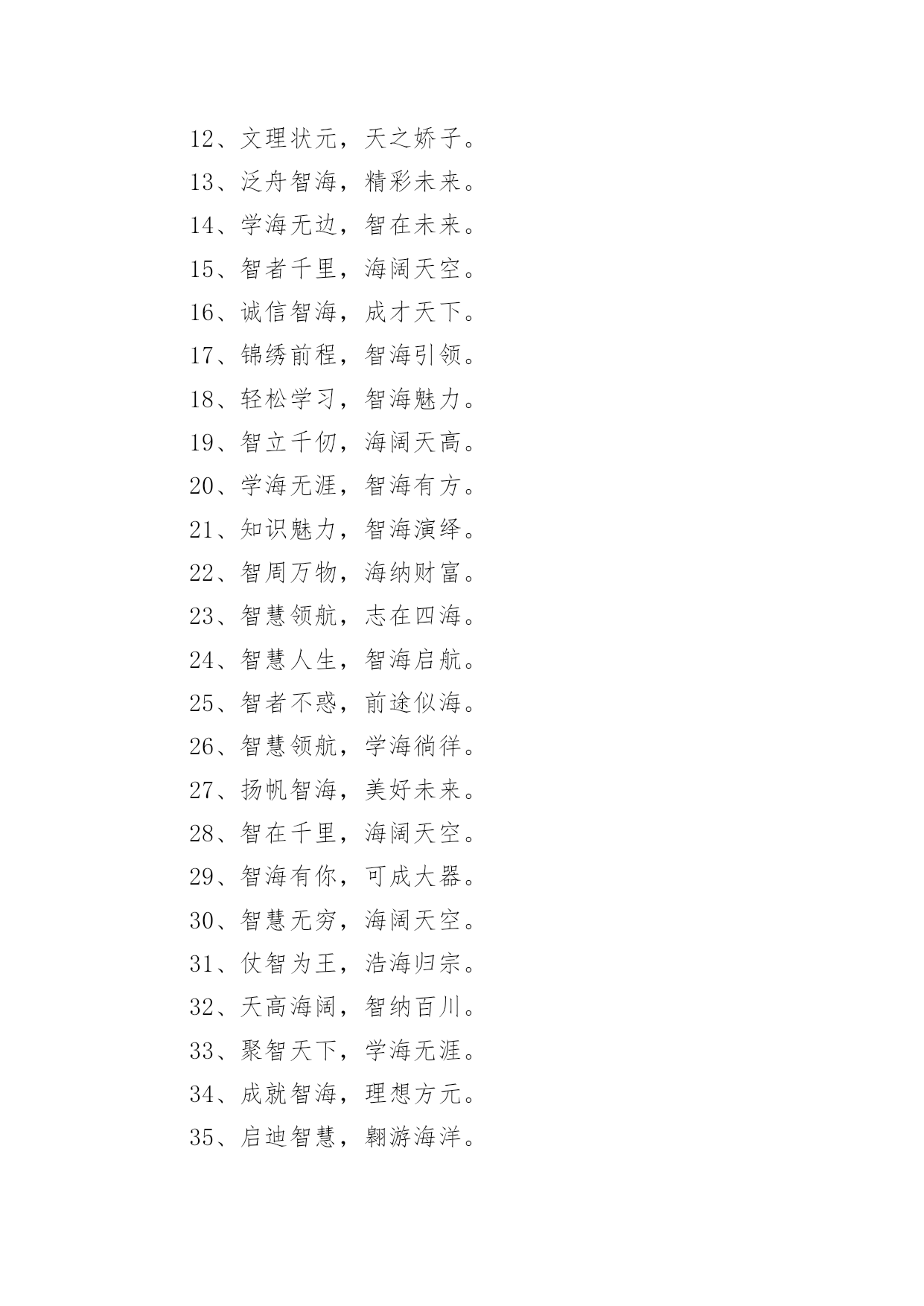 12、文理状元，天之娇子。

13、泛舟智海，精彩未来。

14、学海无边，智在未来。

15、智者千里，海阔天空。

16、诚信智海，成才天下。

17、锦绣前程，智海引领。

18、轻松学习，智海魅力。

19、智立千仞，海阔天高。

20、学海无涯，智海有方。

21、知识魅力，智海演绎。

22、智周万物，海纳财富。

23、智慧领航，志在四海。

24、智慧人生，智海启航。

25、智者不惑，前途似海。

26、智慧领航，学海徜徉。

27、扬帆智海，美好未来。

28、智在千里，海阔天空。

29、智海有你，可成大器。

30、智慧无穷，海阔天空。

31、仗智为王，浩海归宗。

32、天高海阔，智纳百川。

33、聚智天下，学海无涯。

34、成就智海，理想方元。

35、启迪智慧，翱游海洋。